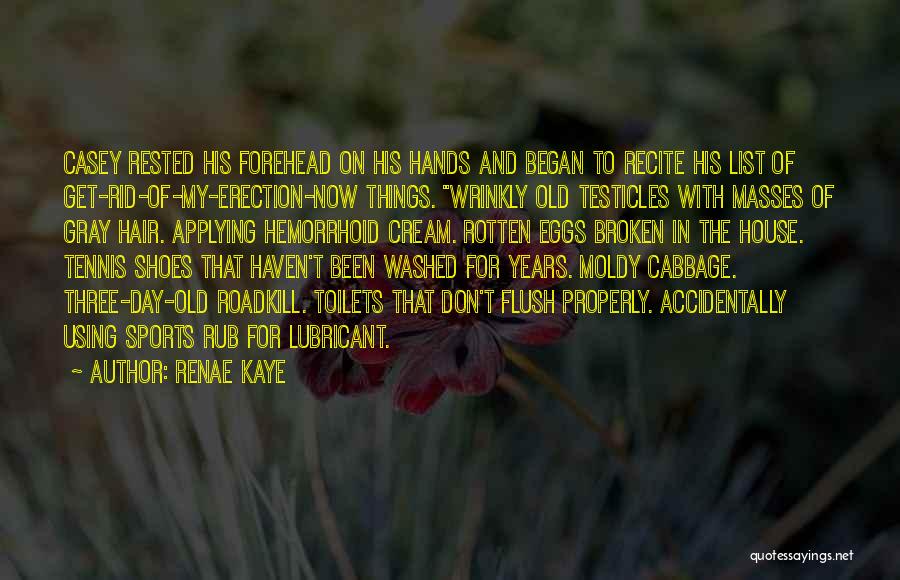 CASEY RESTED HIS FOREHEAD ON HIS HANDS AND BEGAN TO RECITE HIS LIST OF GET-RID-OF-MY-ERECTION-NOW THINGS. "WRINKLY OLD TESTICLES WITH MASSES OF GRAY HAIR. APPLYING HEMORRHOID CREAM. ROTTEN EGGS BROKEN IN THE HOUSE. TENNIS SHOES THAT HAVEN'T BEEN WASHED FOR YEARS. MOLDY CABBAGE. THREE-DAY-OLD ROADKILL. TOILETS THAT DON'T FLUSH PROPERLY. ACCIDENTALLY USING SPORTS RUB FOR LUBRICANT.

~ AUTHOR: RENAE KAYE

quotessayings.net